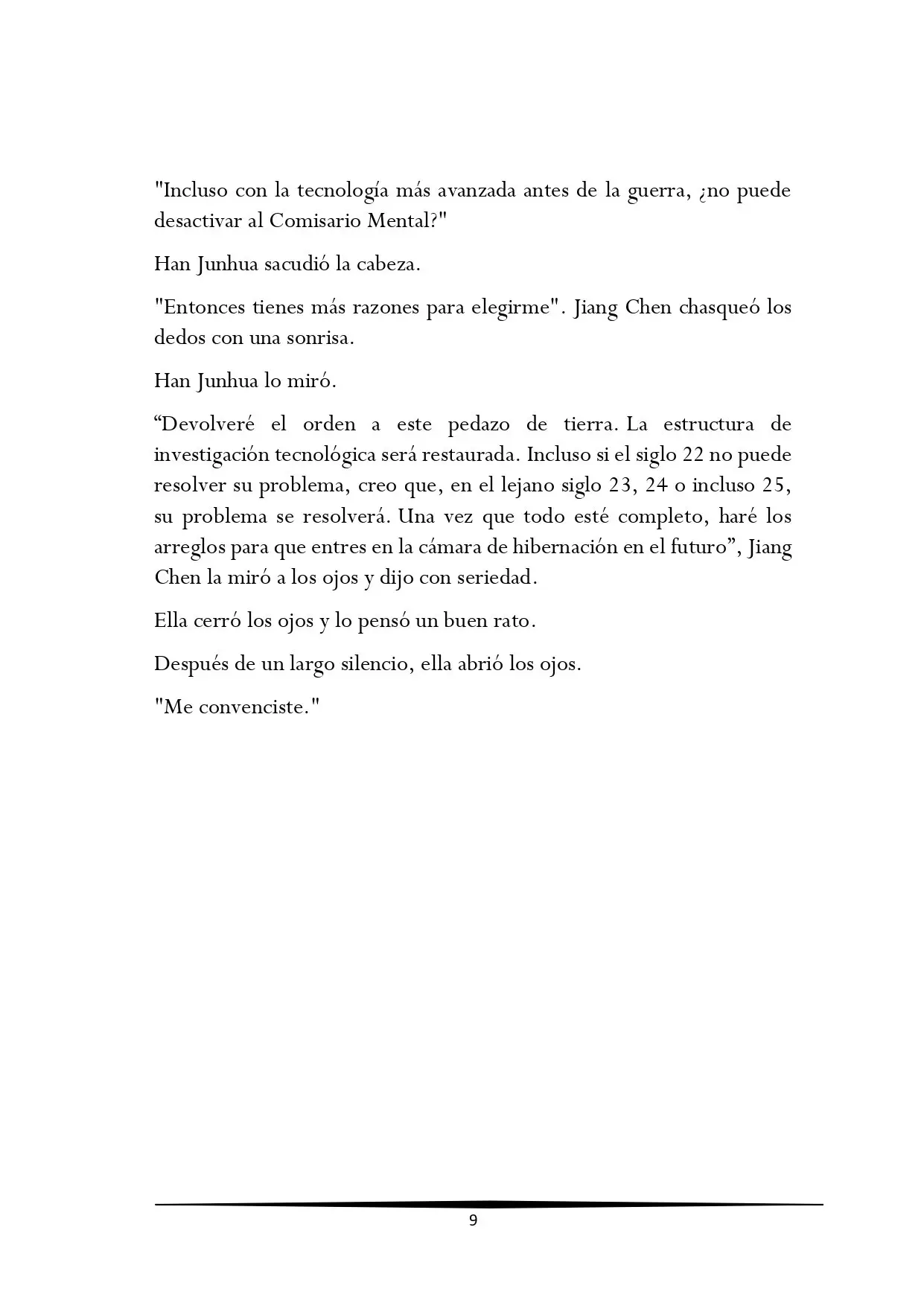 "Incluso con la tecnología más avanzada antes de la guerra, ¿no puede desactivar al Comisario Mental?"

Han Junhua sacudió la cabeza.

"Entonces tienes más razones para elegirme". Jiang Chen chasqueó los dedos con una sonrisa.

Han Junhua lo miró.

"Devolveré el orden a este pedazo de tierra. La estructura de investigación tecnológica será restaurada. Incluso si el siglo 22 no puede resolver su problema, creo que, en el lejano siglo 23, 24 o incluso 25, su problema se resolverá. Una vez que todo esté completo, haré los arreglos para que entres en la cámara de hibernación en el futuro", Jiang Chen la miró a los ojos y dijo con seriedad.

Ella cerró los ojos y lo pensó un buen rato.

Después de un largo silencio, ella abrió los ojos.

"Me convenciste."

9